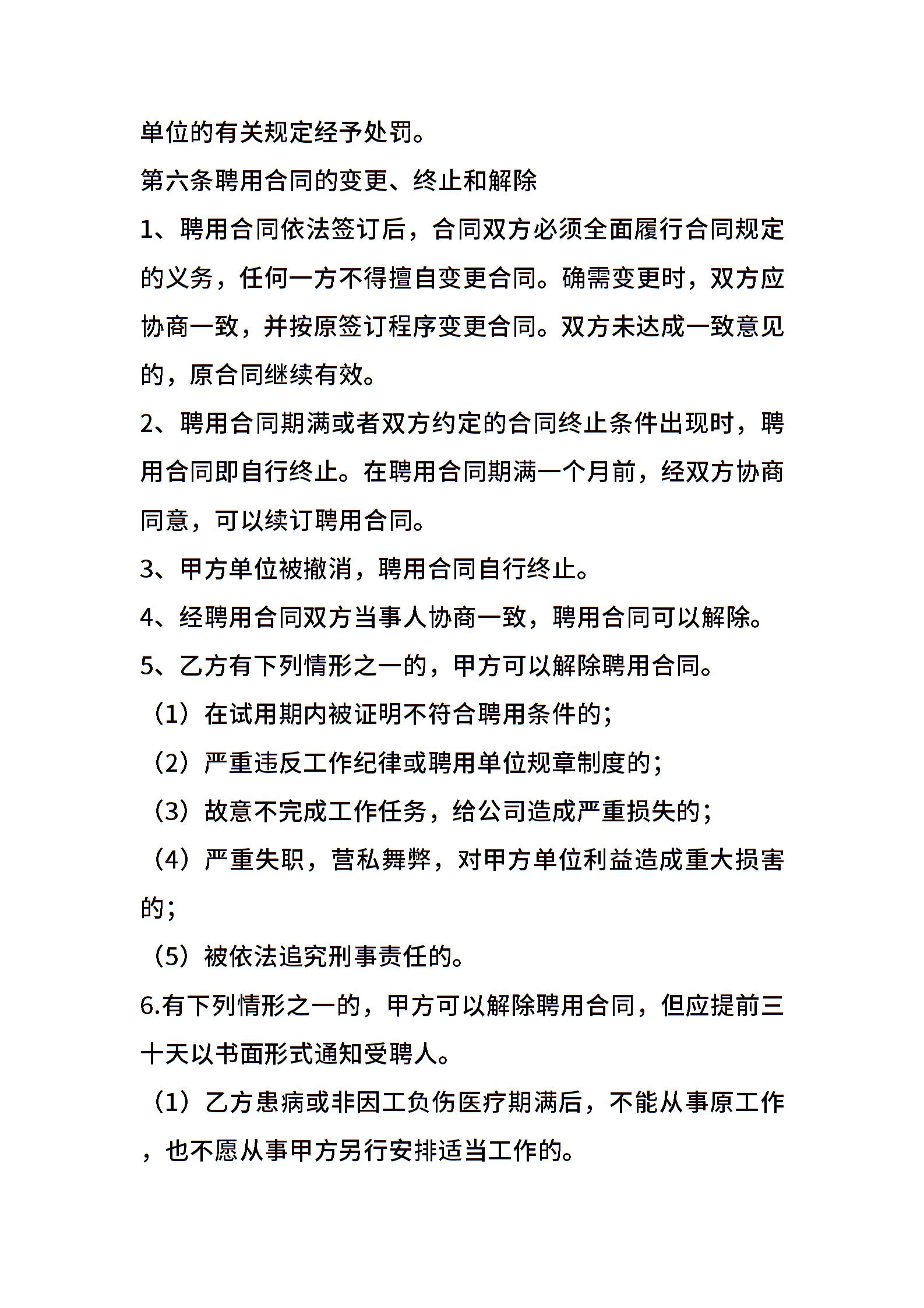 单位的有关规定经予处罚。

第六条聘用合同的变更、终止和解除

1、聘用合同依法签订后，合同双方必须全面履行合同规定的义务，任何一方不得擅自变更合同。确需变更时，双方应协商一致，并按原签订程序变更合同。双方未达成一致意见的，原合同继续有效。

2、聘用合同期满或者双方约定的合同终止条件出现时，聘用合同即自行终止。在聘用合同期满一个月前，经双方协商同意，可以续订聘用合同。

3、甲方单位被撤消，聘用合同自行终止。

4、经聘用合同双方当事人协商一致，聘用合同可以解除。

5、乙方有下列情形之一的，甲方可以解除聘用合同。

（1）在试用期内被证明不符合聘用条件的;

（2）严重违反工作纪律或聘用单位规章制度的;

（3）故意不完成工作任务，给公司造成严重损失的;

（4）严重失职，营私舞弊，对甲方单位利益造成重大损害的;

（5）被依法追究刑事责任的。

6.有下列情形之一的，甲方可以解除聘用合同，但应提前三十天以书面形式通知受聘人。

（1）乙方患病或非因工负伤医疗期满后，不能从事原工作，也不愿从事甲方另行安排适当工作的。